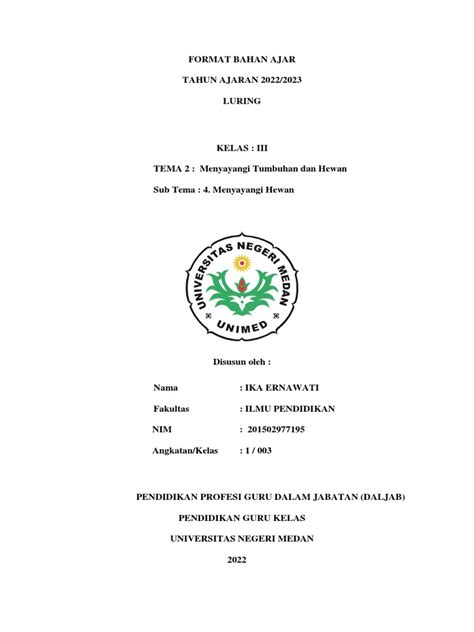 FORMAT BAHAN AJAR

TAHUN AJARAN 2022/2023

LURING

KELAS : III

TEMA 2 : Menyayangi Tumbuhan dan Hewan

Sub Tema : 4. Menyayangi Hewan

UNIVERSITAS NEGERI MEDAN

UNIMED

Disusun oleh :

Nama : IKA ERNAWATI

Fakultas : ILMU PENDIDIKAN

NIM : 201502977195

Angkatan/Kelas : 1 / 003

PENDIDIKAN PROFESI GURU DALAM JABATAN (DALJAB)

PENDIDIKAN GURU KELAS

UNIVERSITAS NEGERI MEDAN

2022